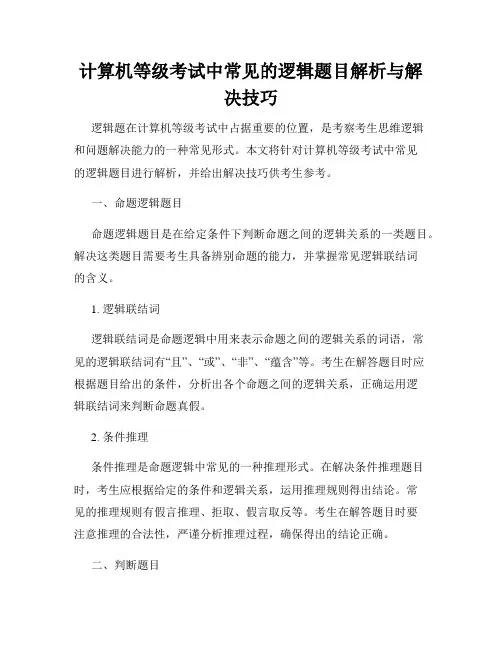 计算机等级考试中常见的逻辑题目解析与解决技巧

逻辑题在计算机等级考试中占据重要的位置，是考察考生思维逻辑和问题解决能力的一种常见形式。本文将针对计算机等级考试中常见的逻辑题目进行解析，并给出解决技巧供考生参考。

一、命题逻辑题目

命题逻辑题目是在给定条件下判断命题之间的逻辑关系的一类题目。解决这类题目需要考生具备辨别命题的能力，并掌握常见逻辑联结词的含义。

1. 逻辑联结词

逻辑联结词是命题逻辑中用来表示命题之间的逻辑关系的词语，常见的逻辑联结词有“且”、“或”、“非”、“蕴含”等。考生在解答题目时应根据题目给出的条件，分析出各个命题之间的逻辑关系，正确运用逻辑联结词来判断命题真假。

2. 条件推理

条件推理是命题逻辑中常见的一种推理形式。在解决条件推理题目时，考生应根据给定的条件和逻辑关系，运用推理规则得出结论。常见的推理规则有假言推理、拒取、假言取反等。考生在解答题目时要注意推理的合法性，严谨分析推理过程，确保得出的结论正确。

二、判断题目